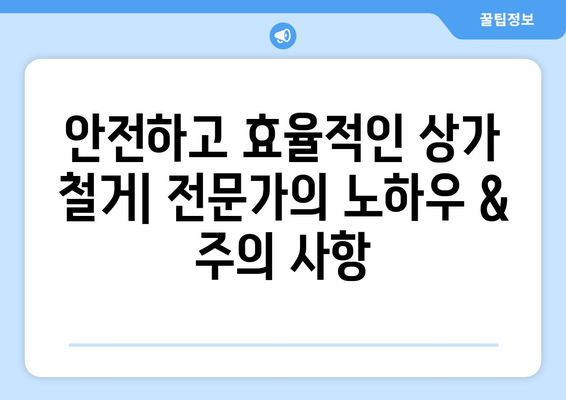 꿀팁정보

안전하고 효율적인 상가 철거| 전문가의 노하우 & 주의 사항